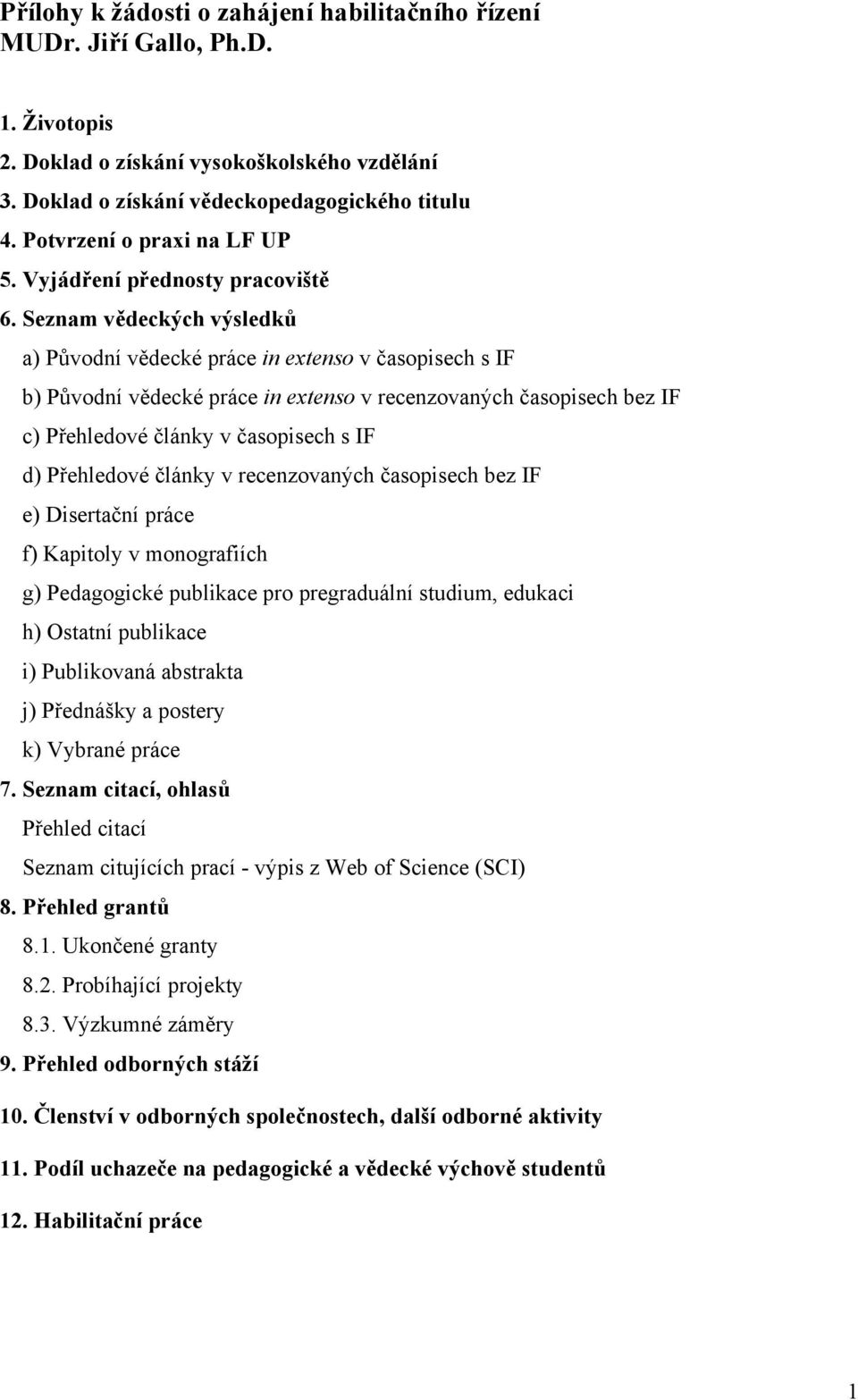 Přílohy k žádosti o zahájení habilitačního řízení
MUDr. Jiří Gallo, Ph.D.

1. Životopis
2. Doklad o získání vysokoškolského vzdělání
3. Doklad o získání vědeckopedagogického titulu
4. Potvrzení o praxi na LF UP
5. Vyjádření přednosty pracoviště
6. Seznam vědeckých výsledků
a) Původní vědecké práce in extenso v časopisech s IF
b) Původní vědecké práce in extenso v recenzovaných časopisech bez IF
c) Přehledové články v časopisech s IF
d) Přehledové články v recenzovaných časopisech bez IF
e) Disertační práce
f) Kapitoly v monografiích
g) Pedagogické publikace pro pregraduální studium, edukaci
h) Ostatní publikace
i) Publikovaná abstrakta
j) Přednášky a postery
k) Vybrané práce
7. Seznam citací, ohlasů
Přehled citací
Seznam citujících prací - výpis z Web of Science (SCI)
8. Přehled grantů
8.1. Ukončené granty
8.2. Probíhající projekty
8.3. Výzkumné záměry
9. Přehled odborných stáží

10. Členství v odborných společnostech, další odborné aktivity

11. Podíl uchazeče na pedagogické a vědecké výchově studentů

12. Habilitační práce

1